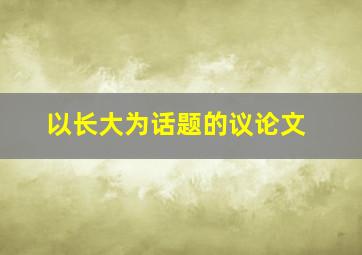 以长大为话题的议论文